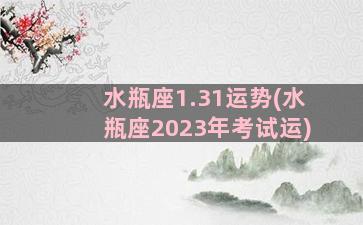 水瓶座1.31运势(水瓶座2023年考试运)